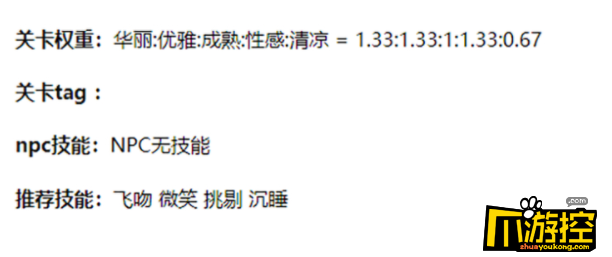 关卡权重：华丽:优雅:成熟:性感:清凉 = 1.33:1.33:1:1.33:0.67

关卡tag：

npc技能：NPC无技能

推荐技能：飞吻 微笑 挑剔 沉睡

.com
爪游控
zhuayoukong.com